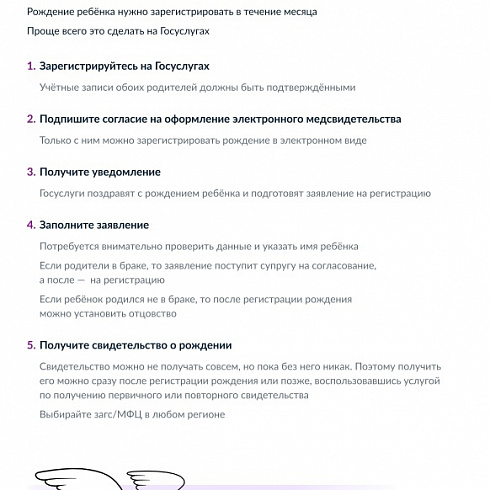 Рождение ребёнка нужно зарегистрировать в течение месяца

Проще всего это сделать на Госуслугах

1. Зарегистрируйтесь на Госуслугах

Учётные записи обоих родителей должны быть подтверждёнными

2. Подпишите согласие на оформление электронного медсвидетельства

Только с ним можно зарегистрировать рождение в электронном виде

3. Получите уведомление

Госуслуги поздравят с рождением ребёнка и подготовят заявление на регистрацию

4. Заполните заявление

Потребуется внимательно проверить данные и указать имя ребёнка

Если родители в браке, то заявление поступит супругу на согласование, а после — на регистрацию

Если ребёнок родился не в браке, то после регистрации рождения можно установить отцовство

5. Получите свидетельство о рождении

Свидетельство можно не получать совсем, но пока без него никак. Поэтому получить его можно сразу после регистрации рождения или позже, воспользовавшись услугой по получению первичного или повторного свидетельства

Выбирайте загс/МФЦ в любом регионе